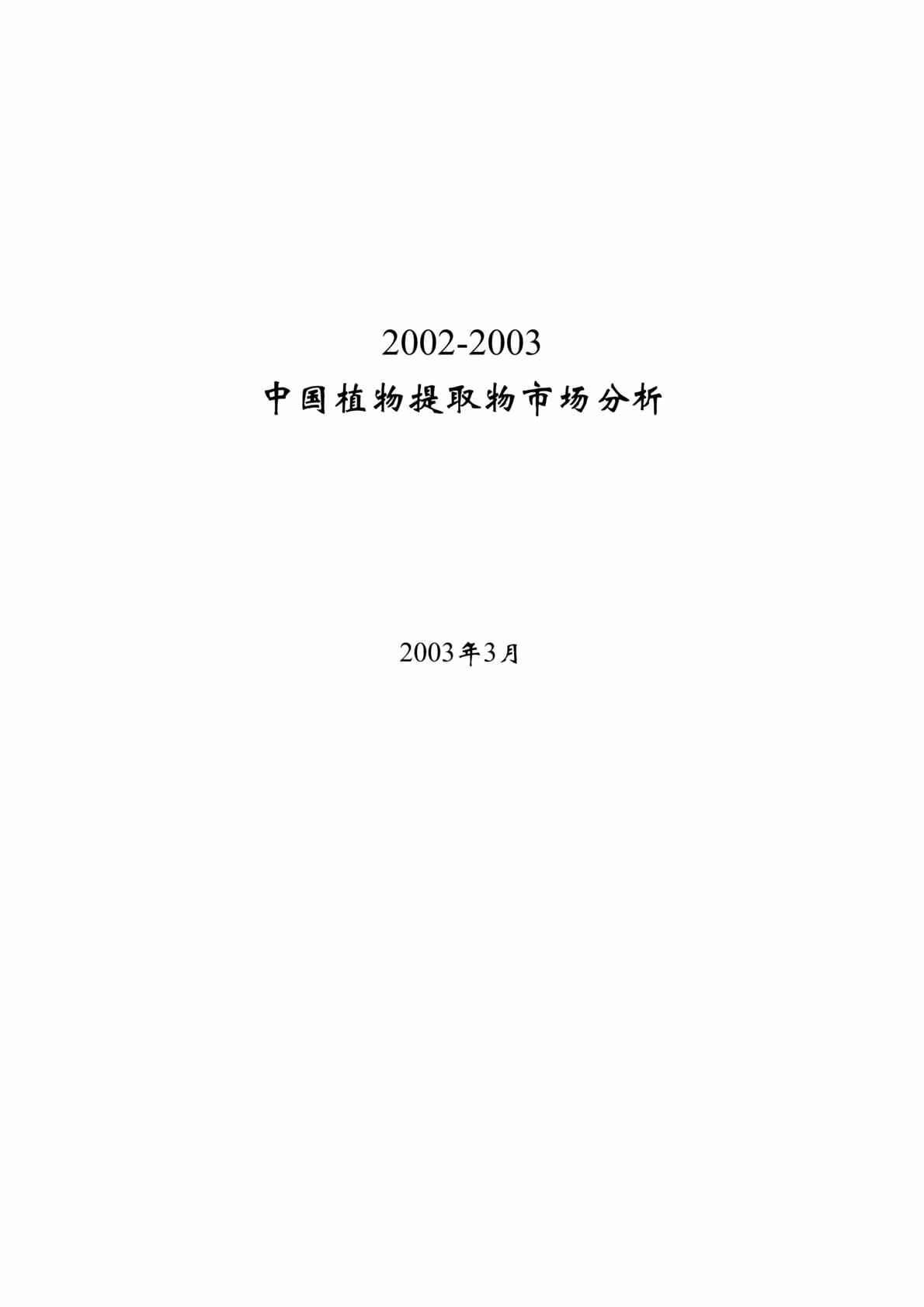 2002-2003
中国植物提取物市场分析

2003年3月